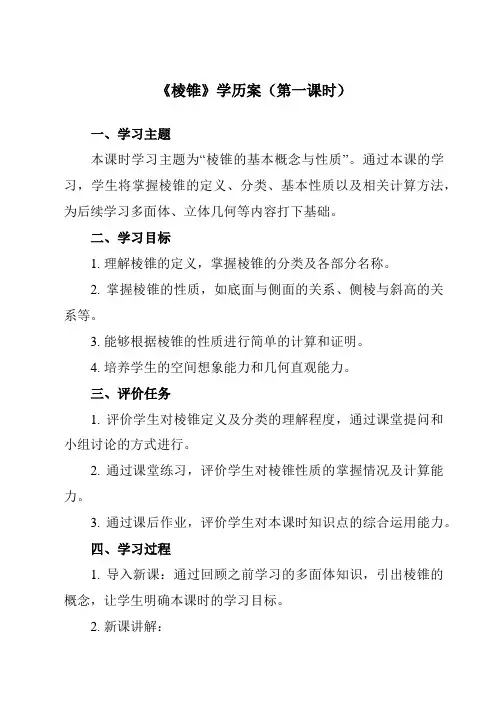 《棱锥》学历案（第一课时）

一、学习主题

本课时学习主题为“棱锥的基本概念与性质”。通过本课的学习，学生将掌握棱锥的定义、分类、基本性质以及相关计算方法，为后续学习多面体、立体几何等内容打下基础。

二、学习目标

1. 理解棱锥的定义，掌握棱锥的分类及各部分名称。

2. 掌握棱锥的性质，如底面与侧面的关系、侧棱与斜高的关系等。

3. 能够根据棱锥的性质进行简单的计算和证明。

4. 培养学生的空间想象能力和几何直观能力。

三、评价任务

1. 评价学生对棱锥定义及分类的理解程度，通过课堂提问和小组讨论的方式进行。

2. 通过课堂练习，评价学生对棱锥性质的掌握情况及计算能力。

3. 通过课后作业，评价学生对本课时知识点的综合运用能力。

四、学习过程

1. 导入新课：通过回顾之前学习的多面体知识，引出棱锥的概念，让学生明确本课时的学习目标。

2. 新课讲解：